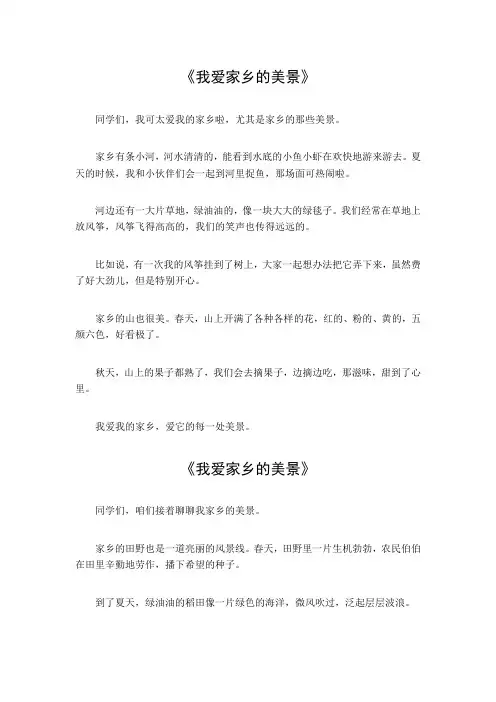 《我爱家乡的美景》

同学们，我可太爱我的家乡啦，尤其是家乡的那些美景。

家乡有条小河，河水清清的，能看到水底的小鱼小虾在欢快地游来游去。夏天的时候，我和小伙伴们会一起到河里捉鱼，那场面可热闹啦。

河边还有一大片草地，绿油油的，像一块大大的绿毯子。我们经常在草地上放风筝，风筝飞得高高的，我们的笑声也传得远远的。

比如说，有一次我的风筝挂到了树上，大家一起想办法把它弄下来，虽然费了好大劲儿，但是特别开心。

家乡的山也很美。春天，山上开满了各种各样的花，红的、粉的、黄的，五颜六色，好看极了。

秋天，山上的果子都熟了，我们会去摘果子，边摘边吃，那滋味，甜到了心里。

我爱我的家乡，爱它的每一处美景。

《我爱家乡的美景》

同学们，咱们接着聊聊我家乡的美景。

家乡的田野也是一道亮丽的风景线。春天，田野里一片生机勃勃，农民伯伯在田里辛勤地劳作，播下希望的种子。

到了夏天，绿油油的稻田像一片绿色的海洋，微风吹过，泛起层层波浪。